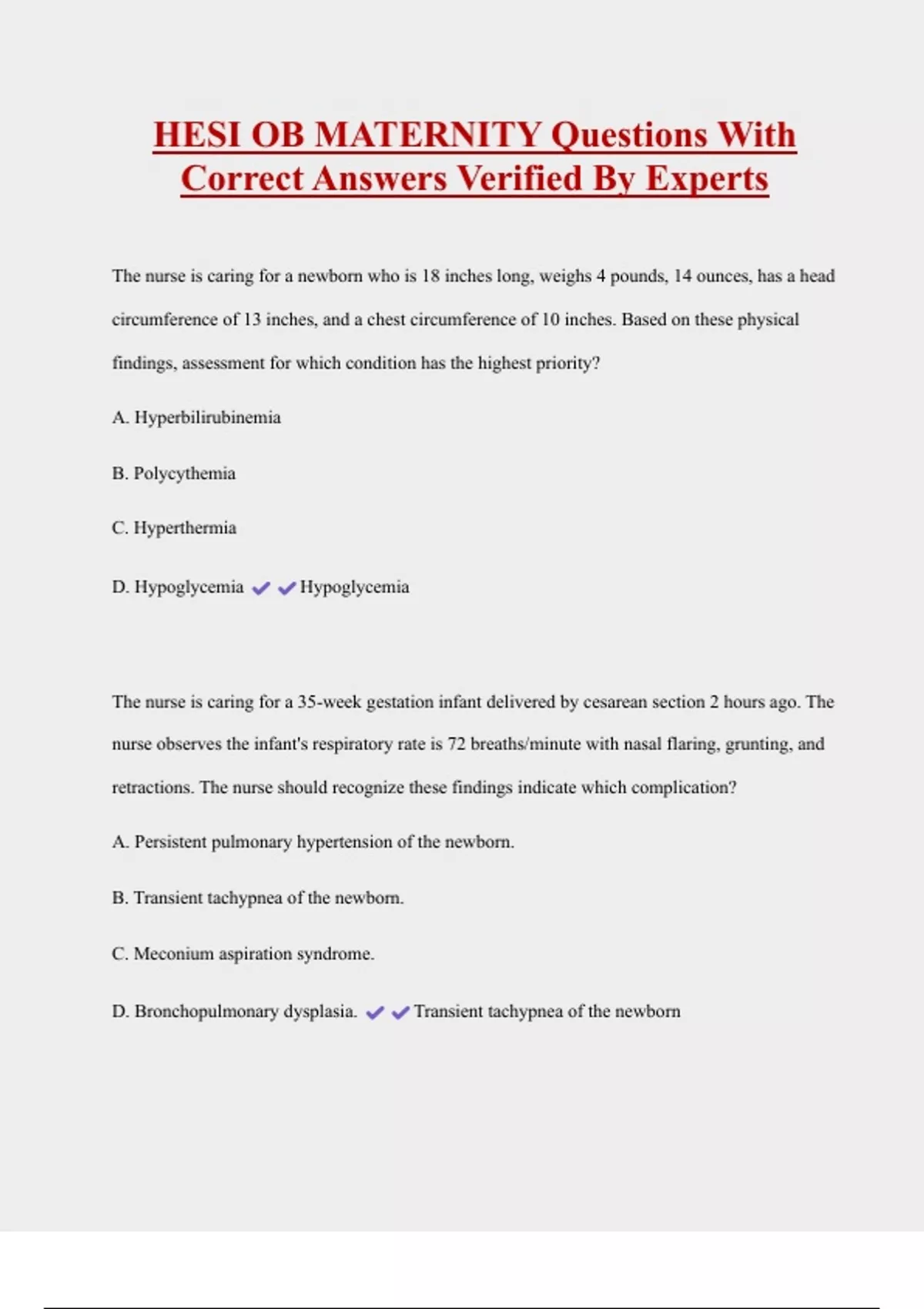 HESI OB MATERNITY Questions With Correct Answers Verified By Experts

The nurse is caring for a newborn who is 18 inches long, weighs 4 pounds, 14 ounces, has a head circumference of 13 inches, and a chest circumference of 10 inches. Based on these physical findings, assessment for which condition has the highest priority?

A. Hyperbilirubinemia

B. Polycythemia

C. Hyperthermia

D. Hypoglycemia ✔✔Hypoglycemia

The nurse is caring for a 35-week gestation infant delivered by cesarean section 2 hours ago. The nurse observes the infant's respiratory rate is 72 breaths/minute with nasal flaring, grunting, and retractions. The nurse should recognize these findings indicate which complication?

A. Persistent pulmonary hypertension of the newborn.

B. Transient tachypnea of the newborn.

C. Meconium aspiration syndrome.

D. Bronchopulmonary dysplasia. ✔✔Transient tachypnea of the newborn